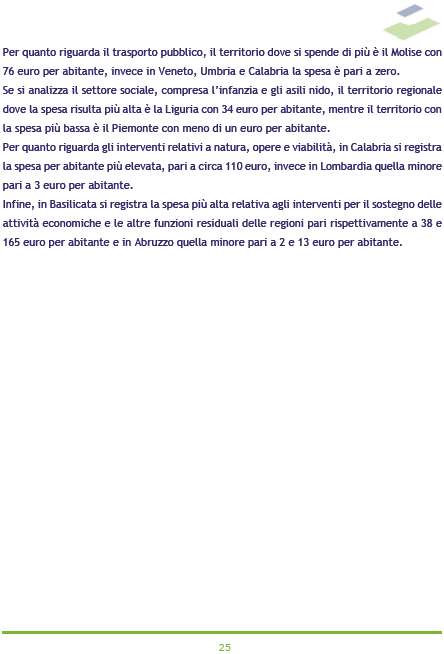 Per quanto riguarda il trasporto pubblico, il territorio dove si spende di più è il Molise con 76 euro per abitante, invece in Veneto, Umbria e Calabria la spesa è pari a zero.
Se si analizza il settore sociale, compresa l'infanzia e gli asili nido, il territorio regionale dove la spesa risulta più alta è la Liguria con 34 euro per abitante, mentre il territorio con la spesa più bassa è il Piemonte con meno di un euro per abitante.
Per quanto riguarda gli interventi relativi a natura, opere e viabilità, in Calabria si registra la spesa per abitante più elevata, pari a circa 110 euro, invece in Lombardia quella minore pari a 3 euro per abitante.
Infine, in Basilicata si registra la spesa più alta relativa agli interventi per il sostegno delle attività economiche e le altre funzioni residuali delle regioni pari rispettivamente a 38 e 165 euro per abitante e in Abruzzo quella minore pari a 2 e 13 euro per abitante.

25